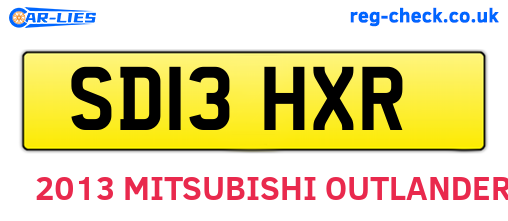 CAR-LIES

reg-check.co.uk

SD13 HXR

2013 MITSUBISHI OUTLANDER